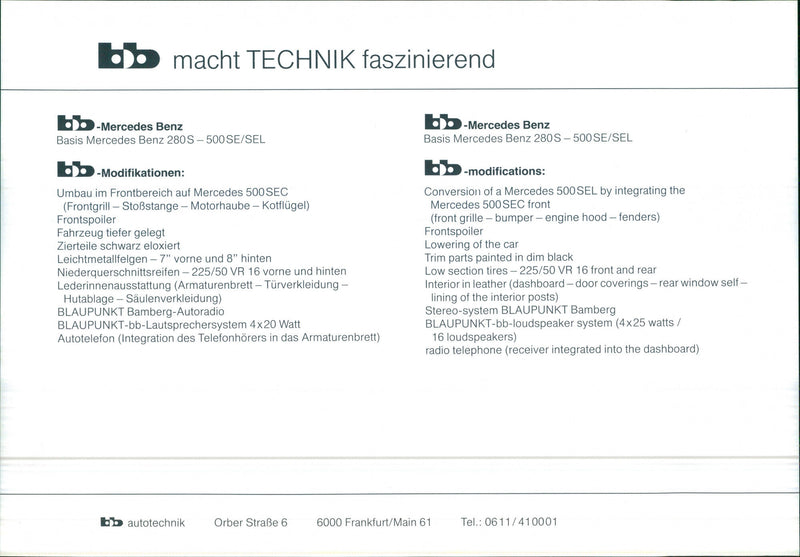 bb macht TECHNIK faszinierend

bb-Mercedes Benz
Basis Mercedes Benz 280S – 500SE/SEL

bb-Modifikationen:

Umbau im Frontbereich auf Mercedes 500SEC
(Frontgrill – Stoßstange – Motorhaube – Kotflügel)
Frontspoiler
Fahrzeug tiefer gelegt
Zierteile schwarz eloxiert
Leichtmetallfelgen – 7" vorne und 8" hinten
Niederquerschnittsreifen – 225/50 VR 16 vorne und hinten
Lederinnenausstattung (Armaturenbrett – Türverkleidung – Hutablage – Säulenverkleidung)
BLAUPUNKT Bamberg-Autoradio
BLAUPUNKT-bb-Lautsprechersystem 4x20 Watt
Autotelefon (Integration des Telefonhörers in das Armaturenbrett)

bb-Mercedes Benz
Basis Mercedes Benz 280S – 500SE/SEL

bb-modifications:

Conversion of a Mercedes 500SEL by integrating the Mercedes 500SEC front
(front grille – bumper – engine hood – fenders)
Frontspoiler
Lowering of the car
Trim parts painted in dim black
Low section tires – 225/50 VR 16 front and rear
Interior in leather (dashboard – door coverings – rear window self – lining of the interior posts)
Stereo-system BLAUPUNKT Bamberg
BLAUPUNKT-bb-loudspeaker system (4x25 watts / 16 loudspeakers)
radio telephone (receiver integrated into the dashboard)

bb autotechnik Orber Straße 6 6000 Frankfurt/Main 61 Tel.: 0611/410001